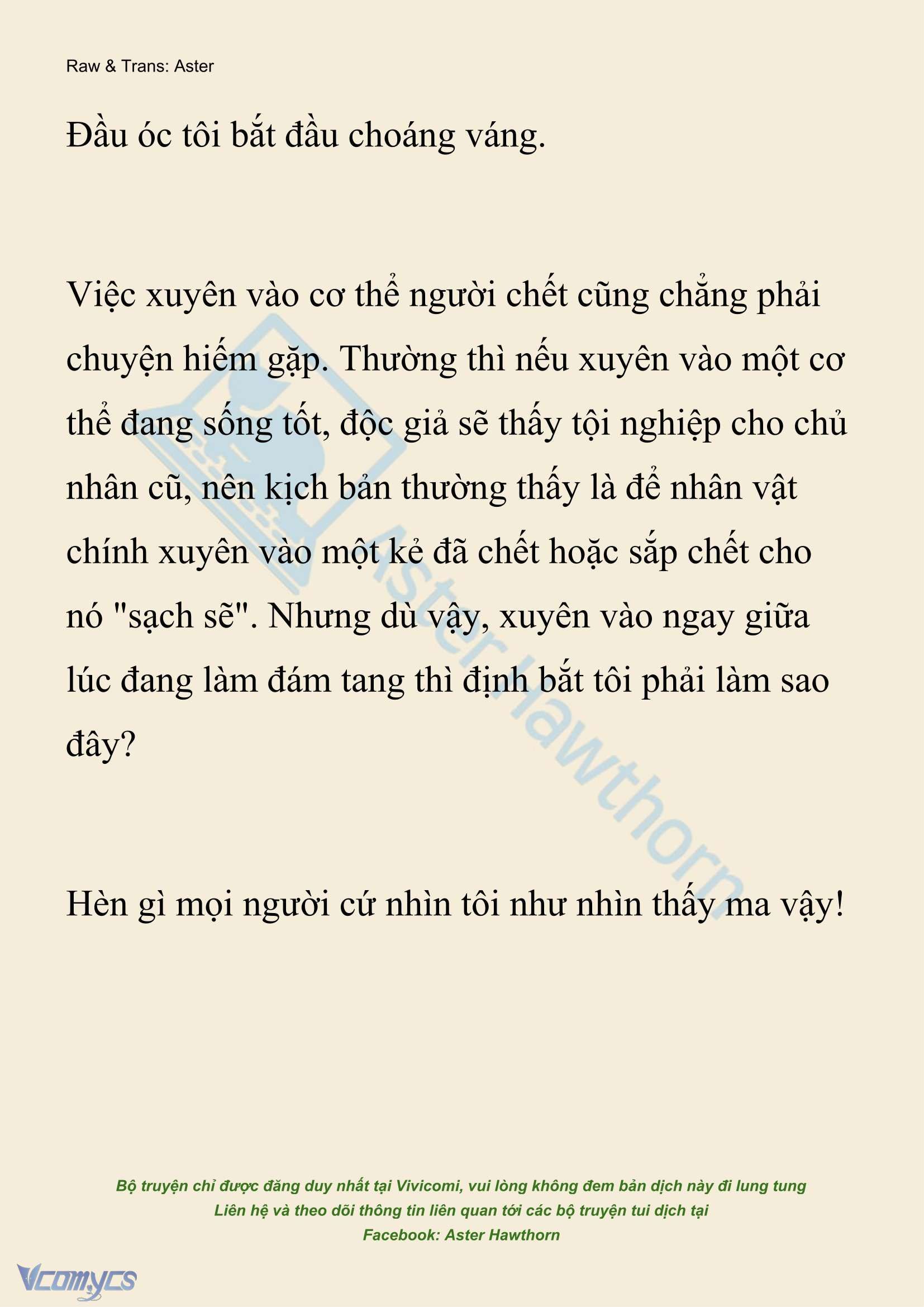 Raw & Trans: Aster

Đầu óc tôi bắt đầu choáng váng.

Việc xuyên vào cơ thể người chết cũng chẳng phải chuyện hiếm gặp. Thường thì nếu xuyên vào một cơ thể đang sống tốt, độc giả sẽ thấy tội nghiệp cho chủ nhân cũ, nên kịch bản thường thấy là để nhân vật chính xuyên vào một kẻ đã chết hoặc sắp chết cho nó "sạch sẽ". Nhưng dù vậy, xuyên vào ngay giữa lúc đang làm đám tang thì định bắt tôi phải làm sao đây?

Hèn gì mọi người cứ nhìn tôi như nhìn thấy ma vậy!

Aster Hawthorn

Bộ truyện chỉ được đăng duy nhất tại Vivicomi, vui lòng không đem bản dịch này đi lung tung
Liên hệ và theo dõi thông tin liên quan tới các bộ truyện tui dịch tại
Facebook: Aster Hawthorn

Vcomycs